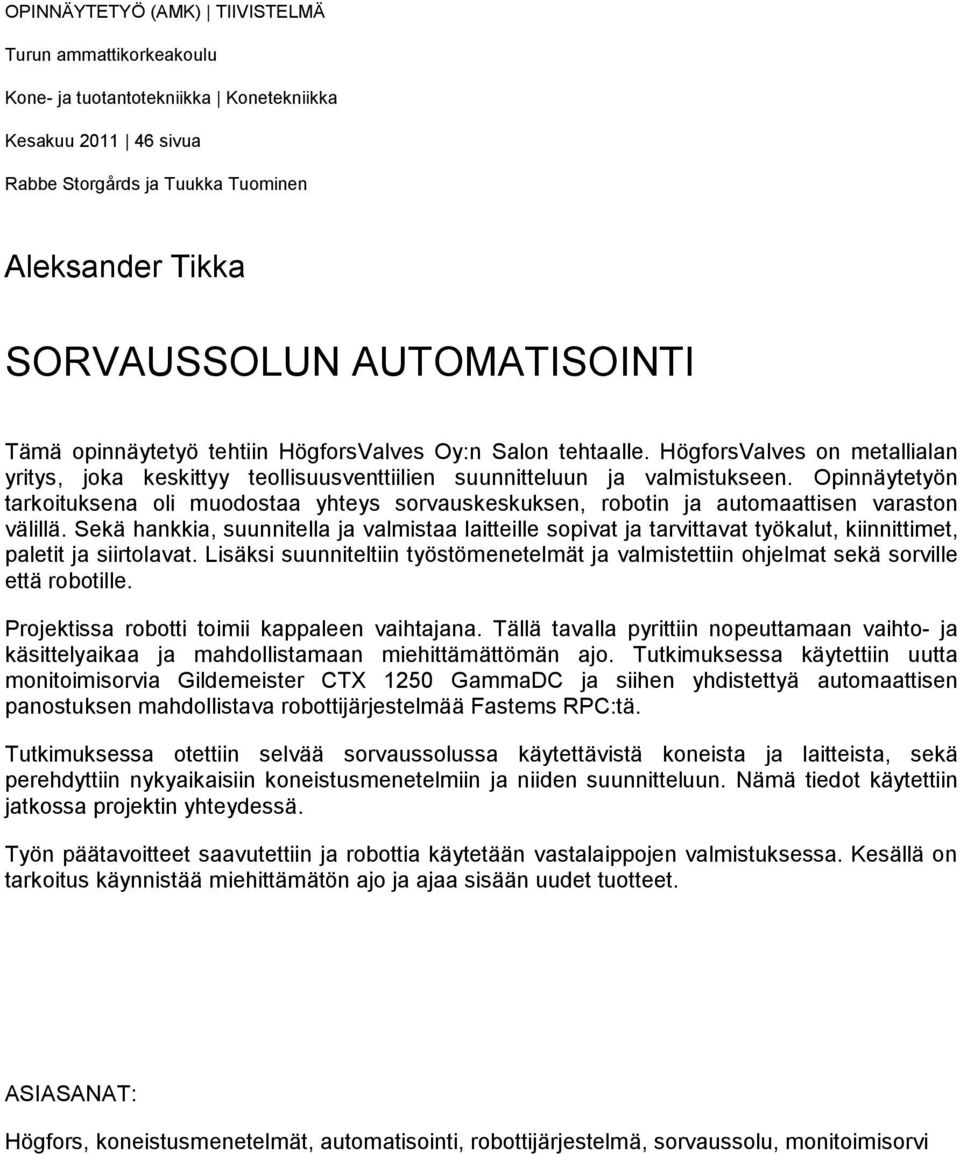 OPINNÄYTETYÖ (AMK) | TIIVISTELMÄ

Turun ammattikorkeakoulu

Kone- ja tuotantotekniikka | Konetekniikka

Kesakuu 2011 | 46 sivua

Rabbe Storgårds ja Tuukka Tuominen

Aleksander Tikka

SORVAUSSOLUN AUTOMATISOINTI

Tämä opinnäytetyö tehtiin HögforsValves Oy:n Salon tehtaalle. HögforsValves on metallialan yritys, joka keskittyy teollisuusventtiilien suunnitteluun ja valmistukseen. Opinnäytetyön tarkoituksena oli muodostaa yhteys sorvauskeskuksen, robotin ja automaattisen varaston välillä. Sekä hankkia, suunnitella ja valmistaa laitteille sopivat ja tarvittavat työkalut, kiinnittimet, paletit ja siirtolavat. Lisäksi suunniteltiin työstömenetelmät ja valmistettiin ohjelmat sekä sorville että robotille.

Projektissa robotti toimii kappaleen vaihtajana. Tällä tavalla pyrittiin nopeuttamaan vaihto- ja käsittelyaikaa ja mahdollistamaan miehittämättömän ajo. Tutkimuksessa käytettiin uutta monitoimisorvia Gildemeister CTX 1250 GammaDC ja siihen yhdistettyä automaattisen panostuksen mahdollistava robottijärjestelmää Fastems RPC:tä.

Tutkimuksessa otettiin selvää sorvaussolussa käytettävistä koneista ja laitteista, sekä perehdyttiin nykyaikaisiin koneistusmenetelmiin ja niiden suunnitteluun. Nämä tiedot käytettiin jatkossa projektin yhteydessä.

Työn päätavoitteet saavutettiin ja robottia käytetään vastalaippojen valmistuksessa. Kesällä on tarkoitus käynnistää miehittämätön ajo ja ajaa sisään uudet tuotteet.

ASIASANAT:

Högfors, koneistusmenetelmät, automatisointi, robottijärjestelmä, sorvaussolu, monitoimisorvi